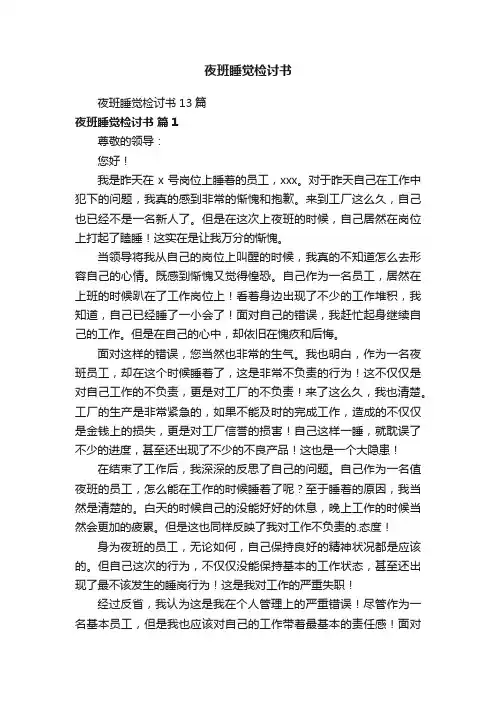 夜班睡觉检讨书

夜班睡觉检讨书 13 篇

夜班睡觉检讨书 篇 1

尊敬的领导：

您好！

我是昨天在 x 号岗位上睡着的员工，xxx。对于昨天自己在工作中犯下的问题，我真的感到非常的惭愧和抱歉。来到工厂这么久，自己也已经不是一名新人了。但是在这次上夜班的时候，自己居然在岗位上打起了瞌睡！这实在是让我万分的惭愧。

当领导将我从自己的岗位上叫醒的时候，我真的不知道怎么去形容自己的心情。既感到惭愧又觉得惶恐。自己作为一名员工，居然在上班的时候趴在了工作岗位上！看着身边出现了不少的工作堆积，我知道，自己已经睡了一小会了！面对自己的错误，我赶忙起身继续自己的工作。但是在自己的心中，却依旧在愧疚和后悔。

面对这样的错误，您当然也非常的生气。我也明白，作为一名夜班员工，却在这个时候睡着了，这是非常不负责的行为！这不仅仅是对自己工作的不负责，更是对工厂的不负责！来了这么久，我也清楚。工厂的生产是非常紧急的，如果不能及时的完成工作，造成的不仅仅是金钱上的损失，更是对工厂信誉的损害！自己这样一睡，就耽误了不少的进度，甚至还出现了不少的不良产品！这也是一个大隐患！

在结束了工作后，我深深的反思了自己的问题。自己作为一名值夜班的员工，怎么能在工作的时候睡着了呢？至于睡着的原因，我当然是清楚的。白天的时候自己的没能好好的休息，晚上工作的时候当然会更加的疲累。但是这也同样反映了我对工作不负责的.态度！

身为夜班的员工，无论如何，自己保持良好的精神状况都是应该的。但自己这次的行为，不仅仅没能保持基本的工作状态，甚至还出现了最不该发生的睡岗行为！这是我对工作的严重失职！

经过反省，我认为这是我在个人管理上的严重错误！尽管作为一名基本员工，但是我也应该对自己的工作带着最基本的责任感！面对